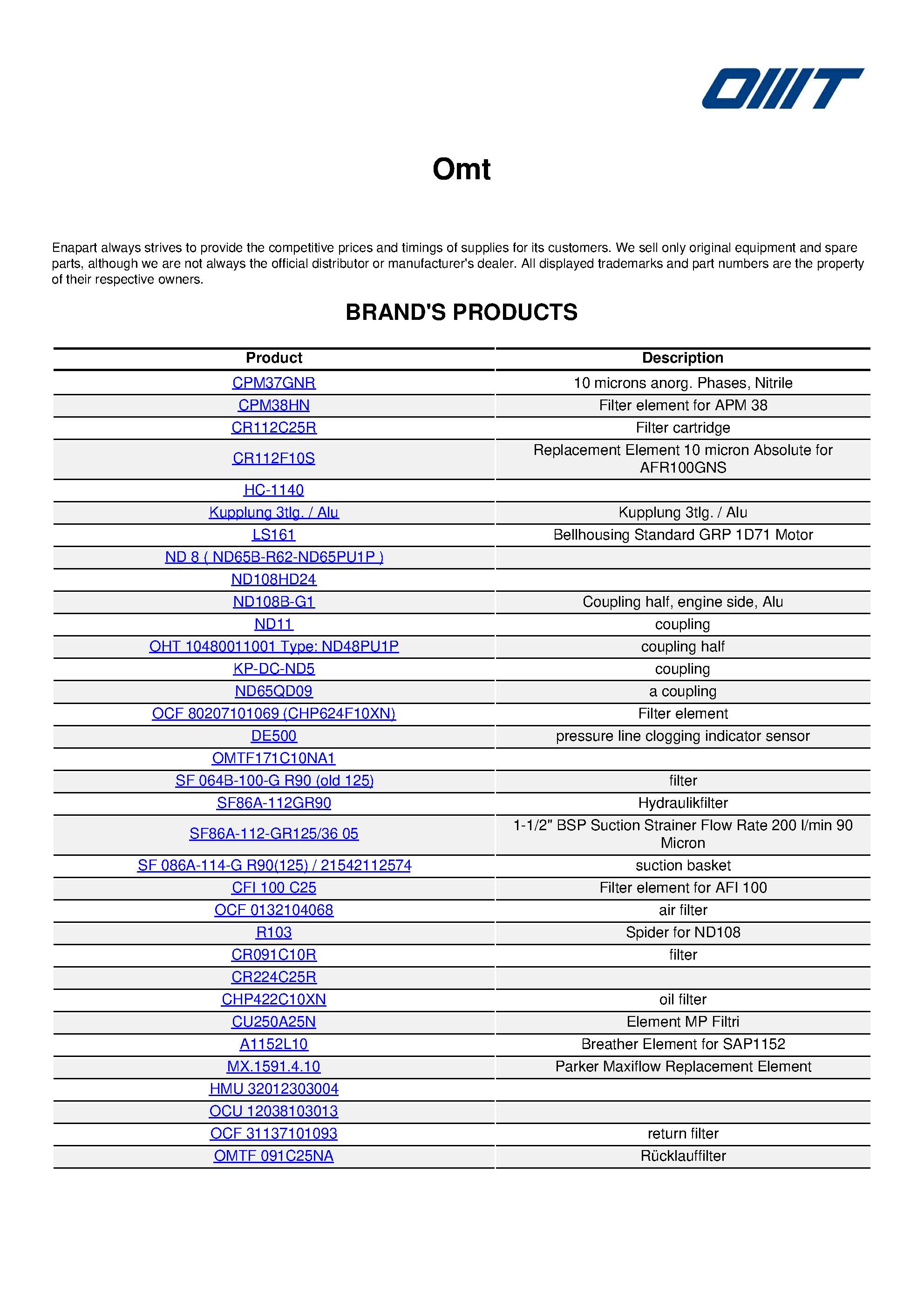 OMT

Omt

Enapart always strives to provide the competitive prices and timings of supplies for its customers. We sell only original equipment and spare parts, although we are not always the official distributor or manufacturer's dealer. All displayed trademarks and part numbers are the property of their respective owners.

BRAND'S PRODUCTS

| Product | Description |
|---|---|
| CPM37GNR | 10 microns anorg. Phases, Nitrile |
| CPM38HN | Filter element for APM 38 |
| CR112C25R | Filter cartridge |
| CR112F10S | Replacement Element 10 micron Absolute for AFR100GNS |
| HC-1140 | |
| Kupplung 3tlg. / Alu | Kupplung 3tlg. / Alu |
| LS161 | Bellhousing Standard GRP 1D71 Motor |
| ND 8 ( ND65B-R62-ND65PU1P ) | |
| ND108HD24 | |
| ND108B-G1 | Coupling half, engine side, Alu |
| ND11 | coupling |
| OHT 10480011001 Type: ND48PU1P | coupling half |
| KP-DC-ND5 | coupling |
| ND65QD09 | a coupling |
| OCF 80207101069 (CHP624F10XN) | Filter element |
| DE500 | pressure line clogging indicator sensor |
| OMTF171C10NA1 | |
| SF 064B-100-G R90 (old 125) | filter |
| SF86A-112GR90 | Hydraulikfilter |
| SF86A-112-GR125/36 05 | 1-1/2" BSP Suction Strainer Flow Rate 200 l/min 90 Micron |
| SF 086A-114-G R90(125) / 21542112574 | suction basket |
| CFI 100 C25 | Filter element for AFI 100 |
| OCF 0132104068 | air filter |
| R103 | Spider for ND108 |
| CR091C10R | filter |
| CR224C25R | |
| CHP422C10XN | oil filter |
| CU250A25N | Element MP Filtri |
| A1152L10 | Breather Element for SAP1152 |
| MX.1591.4.10 | Parker Maxiflow Replacement Element |
| HMU 32012303004 | |
| OCU 12038103013 | |
| OCF 31137101093 | return filter |
| OMTF 091C25NA | Rücklauffilter |